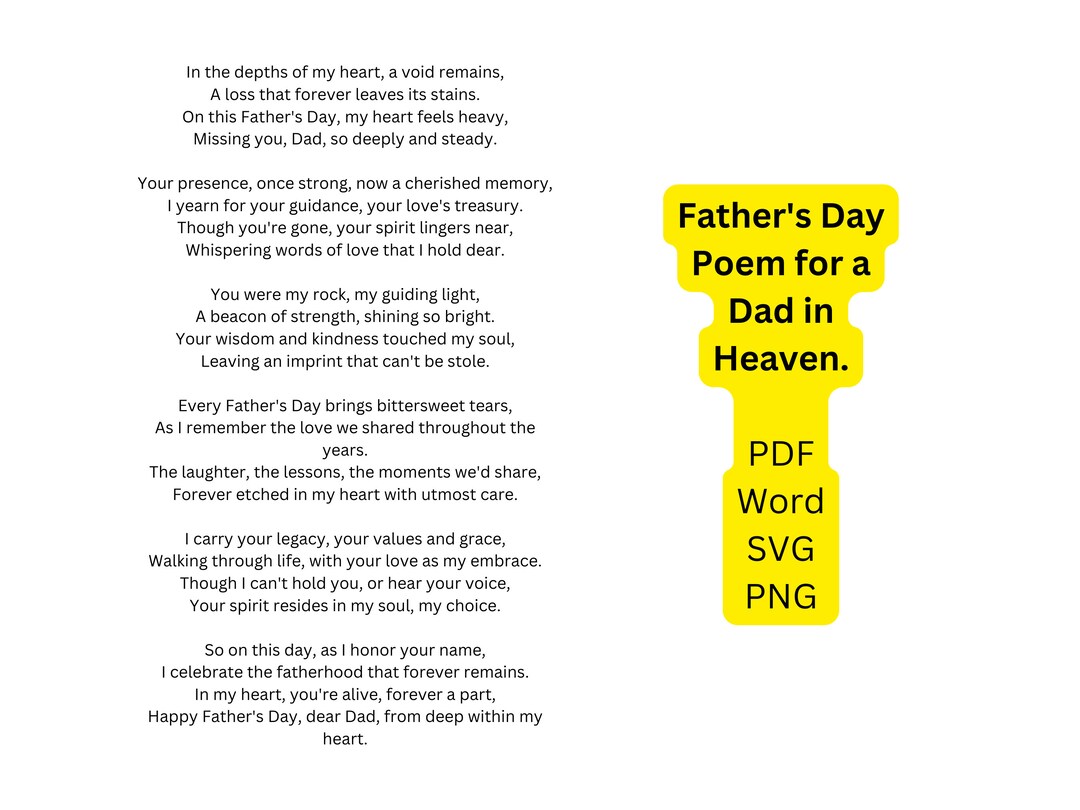 In the depths of my heart, a void remains,
A loss that forever leaves its stains.
On this Father's Day, my heart feels heavy,
Missing you, Dad, so deeply and steady.

Your presence, once strong, now a cherished memory,
I yearn for your guidance, your love's treasury.
Though you're gone, your spirit lingers near,
Whispering words of love that I hold dear.

You were my rock, my guiding light,
A beacon of strength, shining so bright.
Your wisdom and kindness touched my soul,
Leaving an imprint that can't be stole.

Every Father's Day brings bittersweet tears,
As I remember the love we shared throughout the years.
The laughter, the lessons, the moments we'd share,
Forever etched in my heart with utmost care.

I carry your legacy, your values and grace,
Walking through life, with your love as my embrace.
Though I can't hold you, or hear your voice,
Your spirit resides in my soul, my choice.

So on this day, as I honor your name,
I celebrate the fatherhood that forever remains.
In my heart, you're alive, forever a part,
Happy Father's Day, dear Dad, from deep within my heart.

Father's Day Poem for a Dad in Heaven.

PDF
Word
SVG
PNG